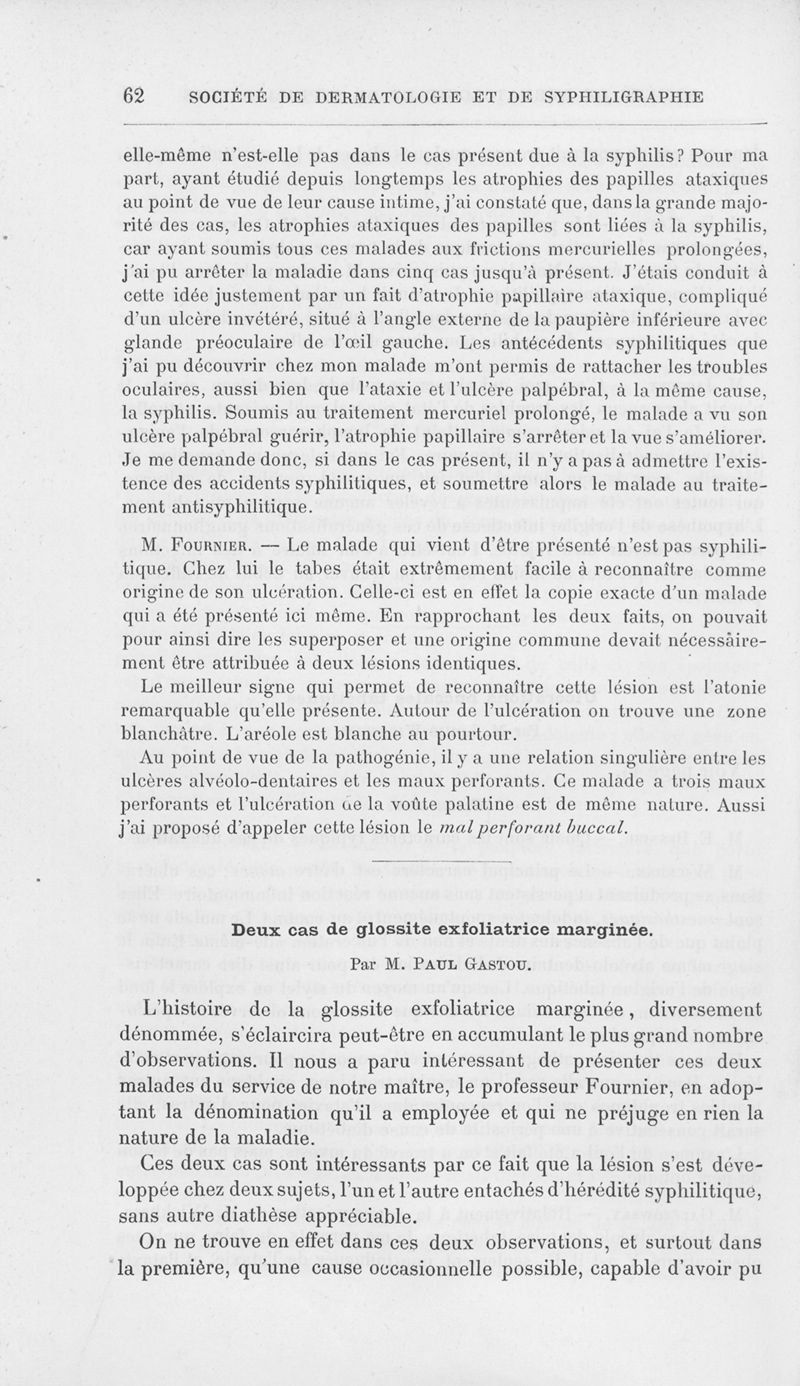 62 SOCIÉTÉ DE DERMATOLOGIE ET DE SYPHILIGRAPHIE

elle-même n'est-elle pas dans le cas présent due à la syphilis? Pour ma part, ayant étudié depuis longtemps les atrophies des papilles ataxiques au point de vue de leur cause intime, j'ai constaté que, dans la grande majorité des cas, les atrophies ataxiques des papilles sont liées à la syphilis, car ayant soumis tous ces malades aux frictions mercurielles prolongées, j'ai pu arrêter la maladie dans cinq cas jusqu'à présent. J'étais conduit à cette idée justement par un fait d'atrophie papillaire ataxique, compliqué d'un ulcère invétéré, situé à l'angle externe de la paupière inférieure avec glande préoculaire de l'œil gauche. Les antécédents syphilitiques que j'ai pu découvrir chez mon malade m'ont permis de rattacher les troubles oculaires, aussi bien que l'ataxie et l'ulcère palpébral, à la même cause, la syphilis. Soumis au traitement mercuriel prolongé, le malade a vu son ulcère palpébral guérir, l'atrophie papillaire s'arrêter et la vue s'améliorer. Je me demande donc, si dans le cas présent, il n'y a pas à admettre l'existence des accidents syphilitiques, et soumettre alors le malade au traitement antisyphilitique.

M. Fournier. — Le malade qui vient d'être présenté n'est pas syphilitique. Chez lui le tabes était extrêmement facile à reconnaître comme origine de son ulcération. Celle-ci est en effet la copie exacte d'un malade qui a été présenté ici même. En rapprochant les deux faits, on pouvait pour ainsi dire les superposer et une origine commune devait nécessairement être attribuée à deux lésions identiques.

Le meilleur signe qui permet de reconnaître cette lésion est l'atonie remarquable qu'elle présente. Autour de l'ulcération on trouve une zone blanchâtre. L'aréole est blanche au pourtour.

Au point de vue de la pathogénie, il y a une relation singulière entre les ulcères alvéolo-dentaires et les maux perforants. Ce malade a trois maux perforants et l'ulcération de la voûte palatine est de même nature. Aussi j'ai proposé d'appeler cette lésion le mal perforant buccal.

Deux cas de glossite exfoliatrice marginée.

Par M. Paul Gastou.

L'histoire de la glossite exfoliatrice marginée, diversement dénommée, s'éclaircira peut-être en accumulant le plus grand nombre d'observations. Il nous a paru intéressant de présenter ces deux malades du service de notre maître, le professeur Fournier, en adoptant la dénomination qu'il a employée et qui ne préjuge en rien la nature de la maladie.

Ces deux cas sont intéressants par ce fait que la lésion s'est développée chez deux sujets, l'un et l'autre entachés d'hérédité syphilitique, sans autre diathèse appréciable.

On ne trouve en effet dans ces deux observations, et surtout dans la première, qu'une cause occasionnelle possible, capable d'avoir pu